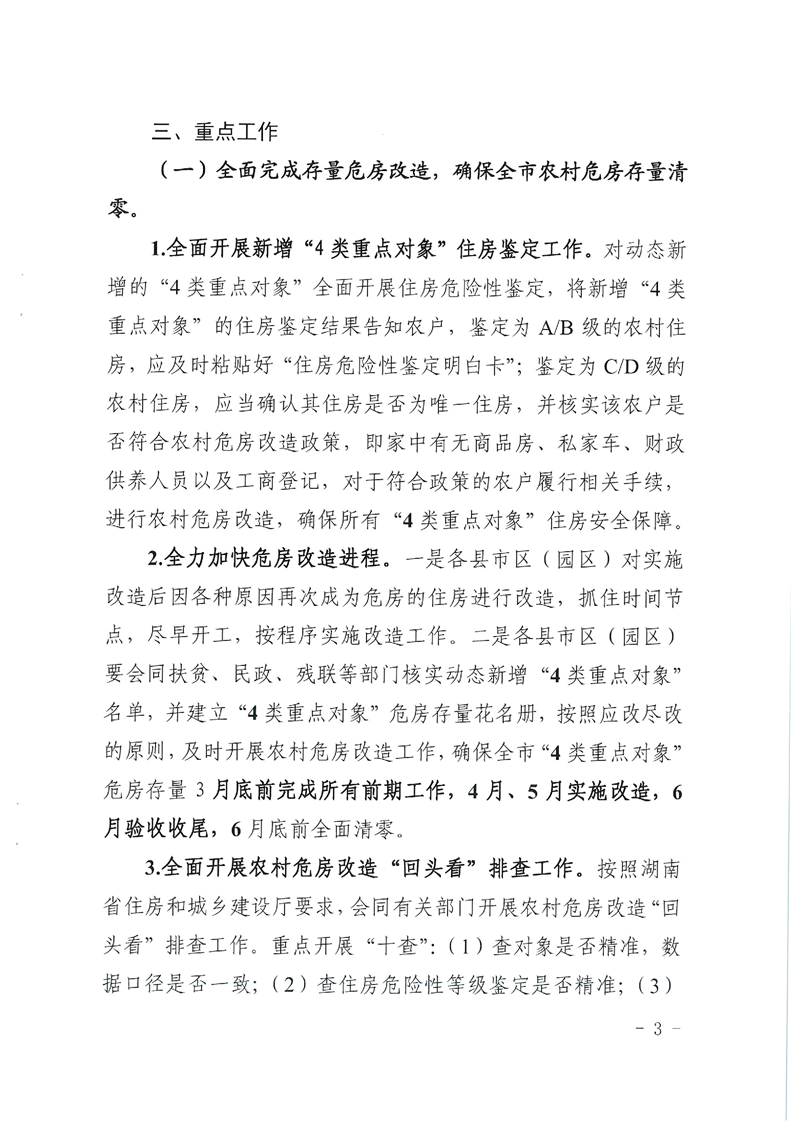 三、重点工作

（一）全面完成存量危房改造，确保全市农村危房存量清零。

1.全面开展新增“4类重点对象”住房鉴定工作。对动态新增的“4类重点对象”全面开展住房危险性鉴定，将新增“4类重点对象”的住房鉴定结果告知农户，鉴定为A/B级的农村住房，应及时粘贴好“住房危险性鉴定明白卡”；鉴定为C/D级的农村住房，应当确认其住房是否为唯一住房，并核实该农户是否符合农村危房改造政策，即家中有无商品房、私家车、财政供养人员以及工商登记，对于符合政策的农户履行相关手续，进行农村危房改造，确保所有“4类重点对象”住房安全保障。

2.全力加快危房改造进程。一是各县市区（园区）对实施改造后因各种原因再次成为危房的住房进行改造，抓住时间节点，尽早开工，按程序实施改造工作。二是各县市区（园区）要会同扶贫、民政、残联等部门核实动态新增“4类重点对象”名单，并建立“4类重点对象”危房存量花名册，按照应改尽改的原则，及时开展农村危房改造工作，确保全市“4类重点对象”危房存量3月底前完成所有前期工作，4月、5月实施改造，6月验收收尾，6月底前全面清零。

3.全面开展农村危房改造“回头看”排查工作。按照湖南省住房和城乡建设厅要求，会同有关部门开展农村危房改造“回头看”排查工作。重点开展“十查”：（1）查对象是否精准，数据口径是否一致；（2）查住房危险性等级鉴定是否精准；（3）

- 3 -